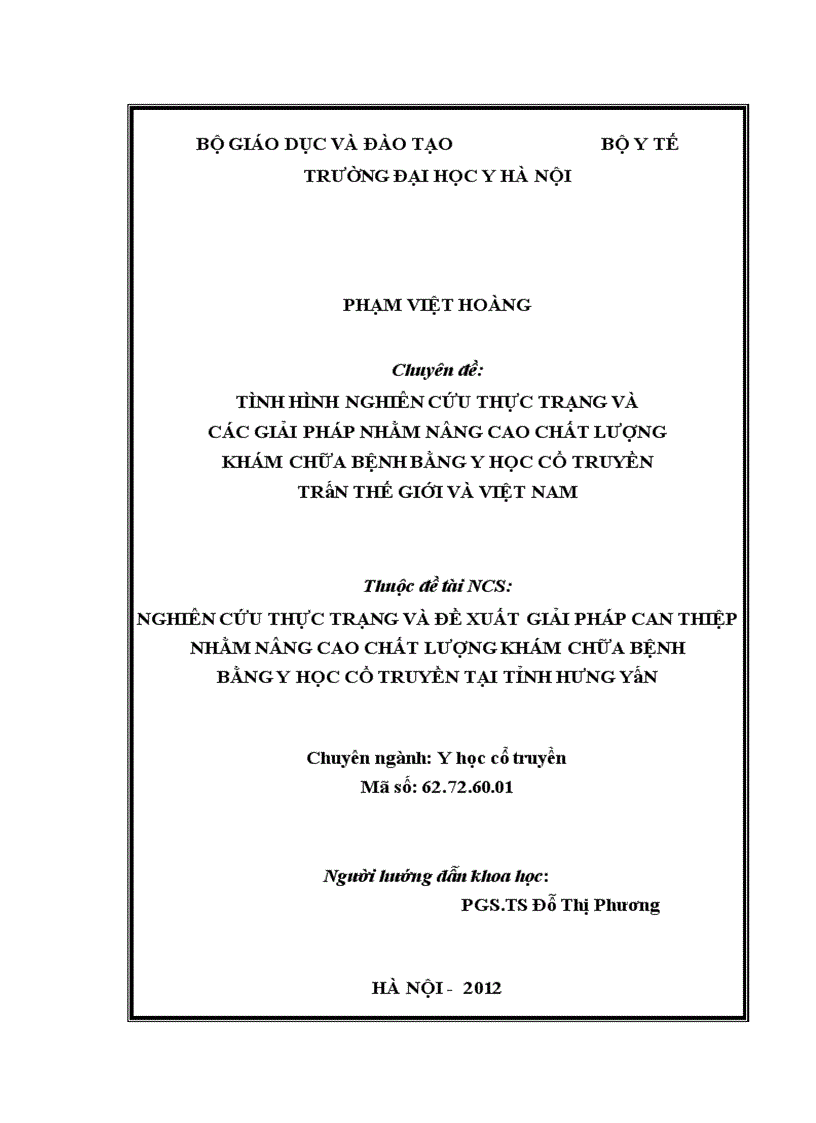 BỘ GIÁO DỤC VÀ ĐÀO TẠO BỘ Y TẾ
TRƯỜNG ĐẠI HỌC Y HÀ NỘI

PHẠM VIỆT HOÀNG

Chuyên đề:
TÌNH HÌNH NGHIÊN CỨU THỰC TRẠNG VÀ CÁC GIẢI PHÁP NHẰM NÂNG CAO CHẤT LƯỢNG KHÁM CHỮA BỆNH BẰNG Y HỌC CỔ TRUYỀN TRÊN THẾ GIỚI VÀ VIỆT NAM

Thuộc đề tài NCS:
NGHIÊN CỨU THỰC TRẠNG VÀ ĐỀ XUẤT GIẢI PHÁP CAN THIỆP NHẰM NÂNG CAO CHẤT LƯỢNG KHÁM CHỮA BỆNH BẰNG Y HỌC CỔ TRUYỀN TẠI TỈNH HƯNG YÊN

Chuyên ngành: Y học cổ truyền
Mã số: 62.72.60.01

Người hướng dẫn khoa học:
PGS.TS Đỗ Thị Phương

HÀ NỘI - 2012